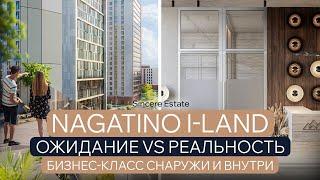 Sincere Estate

NAGATINO I-LAND

ОЖИДАНИЕ VS РЕАЛЬНОСТЬ

БИЗНЕС-КЛАСС СНАРУЖИ И ВНУТРИ